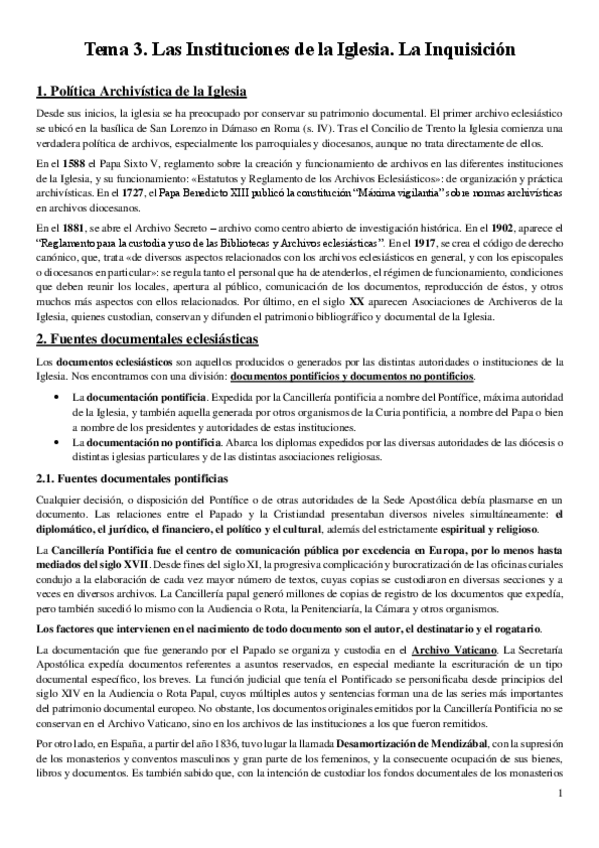 Tema 3. Las Instituciones de la Iglesia. La Inquisición

1. Política Archivística de la Iglesia

Desde sus inicios, la iglesia se ha preocupado por conservar su patrimonio documental. El primer archivo eclesiástico se ubicó en la basílica de San Lorenzo in Dámaso en Roma (s. IV). Tras el Concilio de Trento la Iglesia comienza una verdadera política de archivos, especialmente los parroquiales y diocesanos, aunque no trata directamente de ellos.

En el 1588 el Papa Sixto V, reglamento sobre la creación y funcionamiento de archivos en las diferentes instituciones de la Iglesia, y su funcionamiento: «Estatutos y Reglamento de los Archivos Eclesiásticos»: de organización y práctica archivísticas. En el 1727, el Papa Benedicto XIII publicó la constitución "Máxima vigilantia" sobre normas archivísticas en archivos diocesanos.

En el 1881, se abre el Archivo Secreto – archivo como centro abierto de investigación histórica. En el 1902, aparece el "Reglamento para la custodia y uso de las Bibliotecas y Archivos eclesiásticas". En el 1917, se crea el código de derecho canónico, que, trata «de diversos aspectos relacionados con los archivos eclesiásticos en general, y con los episcopales o diocesanos en particular»: se regula tanto el personal que ha de atenderlos, el régimen de funcionamiento, condiciones que deben reunir los locales, apertura al público, comunicación de los documentos, reproducción de éstos, y otros muchos más aspectos con ellos relacionados. Por último, en el siglo XX aparecen Asociaciones de Archiveros de la Iglesia, quienes custodian, conservan y difunden el patrimonio bibliográfico y documental de la Iglesia.

2. Fuentes documentales eclesiásticas

Los documentos eclesiásticos son aquellos producidos o generados por las distintas autoridades o instituciones de la Iglesia. Nos encontramos con una división: documentos pontificios y documentos no pontificios.

• La documentación pontificia. Expedida por la Cancillería pontificia a nombre del Pontífice, máxima autoridad de la Iglesia, y también aquella generada por otros organismos de la Curia pontificia, a nombre del Papa o bien a nombre de los presidentes y autoridades de estas instituciones.
• La documentación no pontificia. Abarca los diplomas expedidos por las diversas autoridades de las diócesis o distintas iglesias particulares y de las distintas asociaciones religiosas.

2.1. Fuentes documentales pontificias

Cualquier decisión, o disposición del Pontífice o de otras autoridades de la Sede Apostólica debía plasmarse en un documento. Las relaciones entre el Papado y la Cristiandad presentaban diversos niveles simultáneamente: el diplomático, el jurídico, el financiero, el político y el cultural, además del estrictamente espiritual y religioso.

La Cancillería Pontificia fue el centro de comunicación pública por excelencia en Europa, por lo menos hasta mediados del siglo XVII. Desde fines del siglo XI, la progresiva complicación y burocratización de las oficinas curiales condujo a la elaboración de cada vez mayor número de textos, cuyas copias se custodiaron en diversas secciones y a veces en diversos archivos. La Cancillería papal generó millones de copias de registro de los documentos que expedía, pero también sucedió lo mismo con la Audiencia o Rota, la Penitenciaría, la Cámara y otros organismos.

Los factores que intervienen en el nacimiento de todo documento son el autor, el destinatario y el rogatario.

La documentación que fue generando por el Papado se organiza y custodia en el Archivo Vaticano. La Secretaría Apostólica expedía documentos referentes a asuntos reservados, en especial mediante la escrituración de un tipo documental específico, los breves. La función judicial que tenía el Pontificado se personificaba desde principios del siglo XIV en la Audiencia o Rota Papal, cuyos múltiples autos y sentencias forman una de las series más importantes del patrimonio documental europeo. No obstante, los documentos originales emitidos por la Cancillería Pontificia no se conservan en el Archivo Vaticano, sino en los archivos de las instituciones a los que fueron remitidos.

Por otro lado, en España, a partir del año 1836, tuvo lugar la llamada Desamortización de Mendizábal, con la supresión de los monasterios y conventos masculinos y gran parte de los femeninos, y la consecuente ocupación de sus bienes, libros y documentos. Es también sabido que, con la intención de custodiar los fondos documentales de los monasterios

1